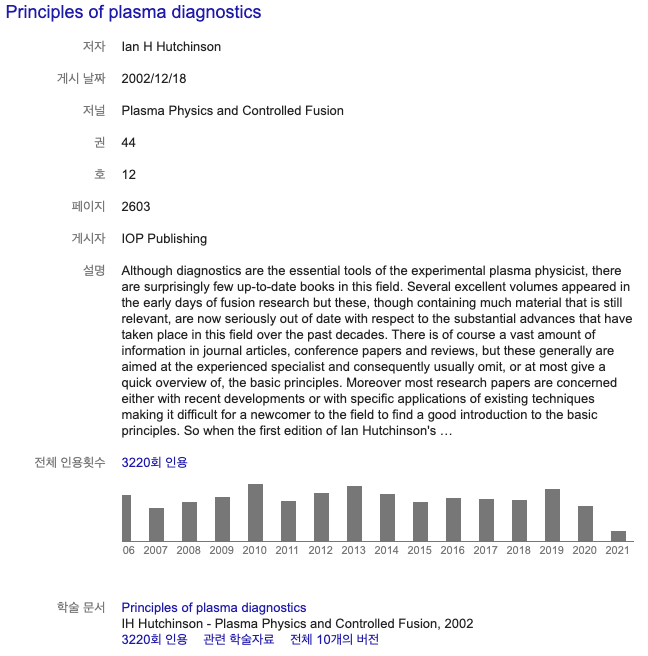 Principles of plasma diagnostics

저자 Ian H Hutchinson

게시 날짜 2002/12/18

저널 Plasma Physics and Controlled Fusion

권 44

호 12

페이지 2603

게시자 IOP Publishing

설명 Although diagnostics are the essential tools of the experimental plasma physicist, there are surprisingly few up-to-date books in this field. Several excellent volumes appeared in the early days of fusion research but these, though containing much material that is still relevant, are now seriously out of date with respect to the substantial advances that have taken place in this field over the past decades. There is of course a vast amount of information in journal articles, conference papers and reviews, but these generally are aimed at the experienced specialist and consequently usually omit, or at most give a quick overview of, the basic principles. Moreover most research papers are concerned either with recent developments or with specific applications of existing techniques making it difficult for a newcomer to the field to find a good introduction to the basic principles. So when the first edition of Ian Hutchinson's …

전체 인용횟수 3220회 인용

06 2007 2008 2009 2010 2011 2012 2013 2014 2015 2016 2017 2018 2019 2020 2021

학술 문서 Principles of plasma diagnostics
IH Hutchinson - Plasma Physics and Controlled Fusion, 2002
3220회 인용 관련 학술자료 전체 10개의 버전